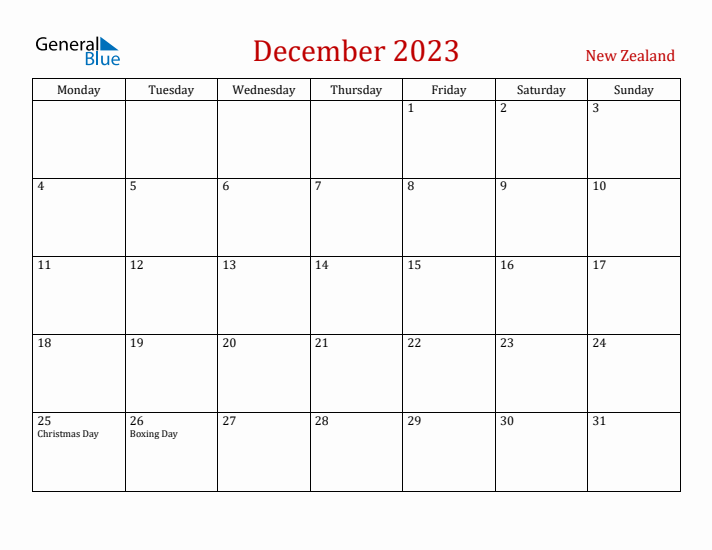 General Blue

December 2023

New Zealand

| Monday | Tuesday | Wednesday | Thursday | Friday | Saturday | Sunday |
|---|---|---|---|---|---|---|
| | | | | 1 | 2 | 3 |
| 4 | 5 | 6 | 7 | 8 | 9 | 10 |
| 11 | 12 | 13 | 14 | 15 | 16 | 17 |
| 18 | 19 | 20 | 21 | 22 | 23 | 24 |
| 25 Christmas Day | 26 Boxing Day | 27 | 28 | 29 | 30 | 31 |